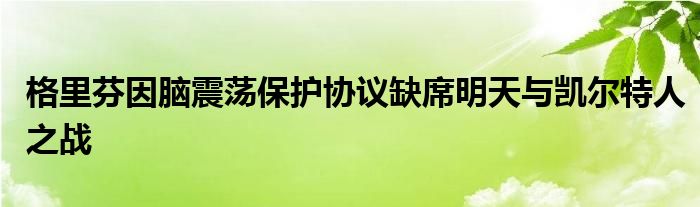 格里芬因脑震荡保护协议缺席明天与凯尔特人之战